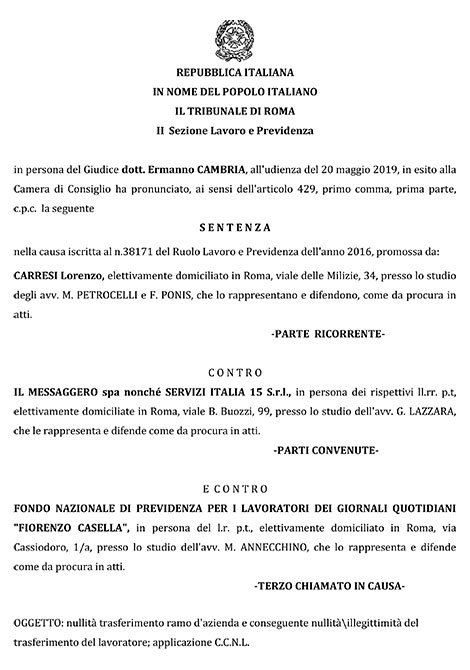 REPUBBLICA ITALIANA
IN NOME DEL POPOLO ITALIANO
IL TRIBUNALE DI ROMA
II Sezione Lavoro e Previdenza

in persona del Giudice dott. Ermanno CAMBRIA, all'udienza del 20 maggio 2019, in esito alla Camera di Consiglio ha pronunciato, ai sensi dell'articolo 429, primo comma, prima parte, c.p.c. la seguente

SENTENZA

nella causa iscritta al n.38171 del Ruolo Lavoro e Previdenza dell'anno 2016, promossa da:

CARRESI Lorenzo, elettivamente domiciliato in Roma, viale delle Milizie, 34, presso lo studio degli avv. M. PETROCELLI e F. PONIS, che lo rappresentano e difendono, come da procura in atti.

-PARTE RICORRENTE-

CONTRO

IL MESSAGGERO spa nonché SERVIZI ITALIA 15 S.r.l., in persona dei rispettivi ll.rr. p.t, elettivamente domiciliate in Roma, viale B. Buozzi, 99, presso lo studio dell'avv. G. LAZZARA, che le rappresenta e difende come da procura in atti.

-PARTI CONVENUTE-

E CONTRO

FONDO NAZIONALE DI PREVIDENZA PER I LAVORATORI DEI GIORNALI QUOTIDIANI "FIORENZO CASELLA", in persona del l.r. p.t., elettivamente domiciliato in Roma, via Cassiodoro, 1/a, presso lo studio dell'avv. M. ANNECCHINO, che lo rappresenta e difende come da procura in atti.

-TERZO CHIAMATO IN CAUSA-

OGGETTO: nullità trasferimento ramo d'azienda e conseguente nullità\illegittimità del trasferimento del lavoratore; applicazione C.C.N.L.